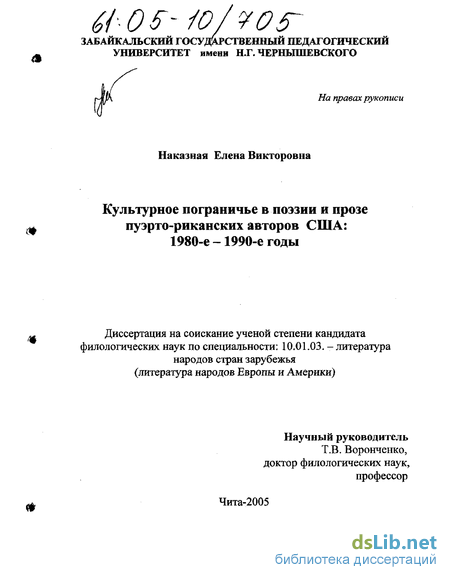 61:05-10/705

ЗАБАЙКАЛЬСКИЙ ГОСУДАРСТВЕННЫЙ ПЕДАГОГИЧЕСКИЙ УНИВЕРСИТЕТ имени Н.Г. ЧЕРНЫШЕВСКОГО

На правах рукописи

Наказная Елена Викторовна

Культурное пограничье в поэзии и прозе пуэрто-риканских авторов США: 1980-е – 1990-е годы

Диссертация на соискание ученой степени кандидата филологических наук по специальности: 10.01.03. – литература народов стран зарубежья (литература народов Европы и Америки)

Научный руководитель
Т.В. Воронченко,
доктор филологических наук,
профессор

Чита-2005

dsLib.net
библиотека диссертаций